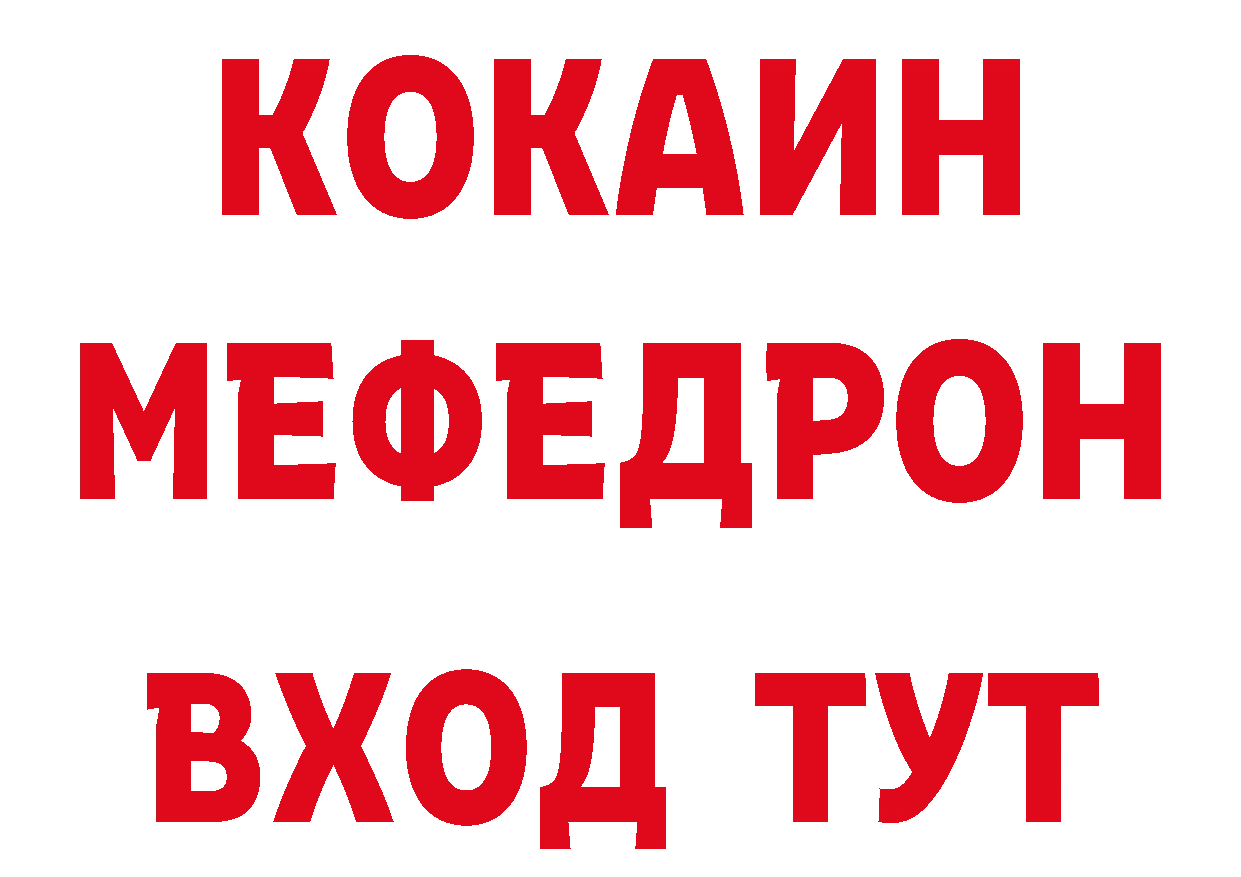 КОКАИН
МЕФЕДРОН
ВХОД ТУТ